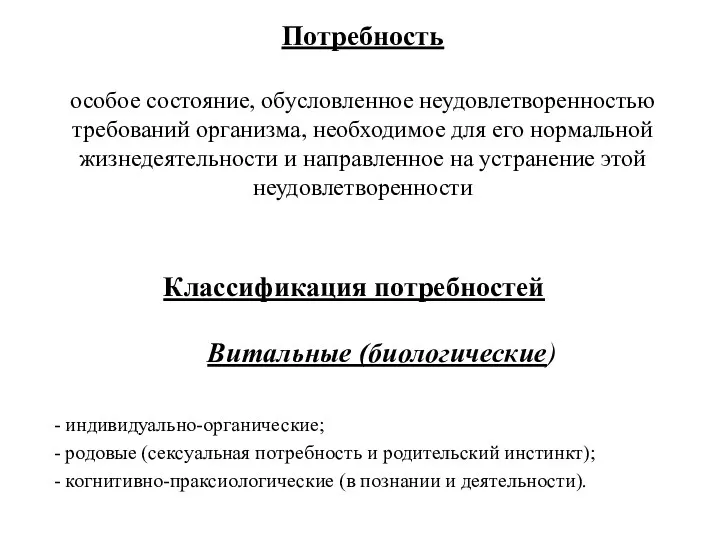 Потребность

особое состояние, обусловленное неудовлетворенностью требований организма, необходимое для его нормальной жизнедеятельности и направленное на устранение этой неудовлетворенности

Классификация потребностей

Витальные (биологические)

- индивидуально-органические;
- родовые (сексуальная потребность и родительский инстинкт);
- когнитивно-праксиологические (в познании и деятельности).